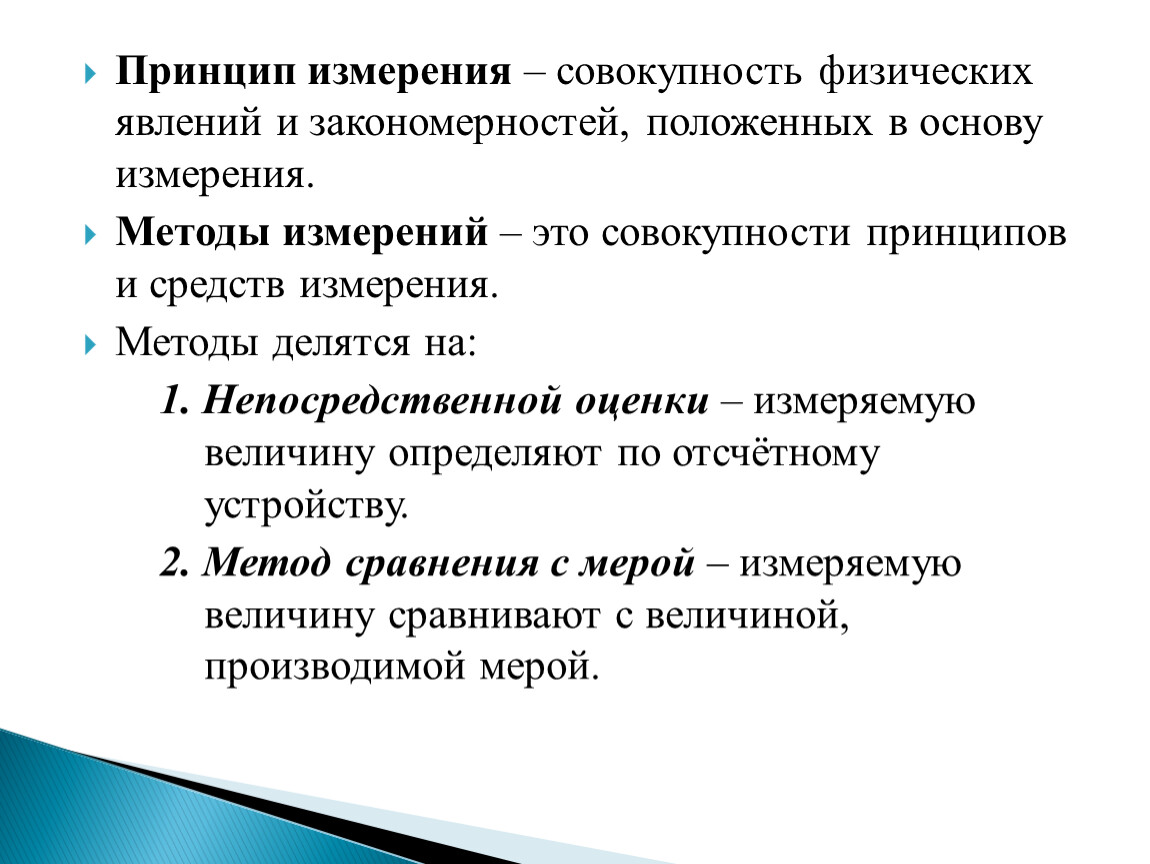 Принцип измерения – совокупность физических явлений и закономерностей, положенных в основу измерения.

Методы измерений – это совокупности принципов и средств измерения.

Методы делятся на:

1. Непосредственной оценки – измеряемую величину определяют по отсчётному устройству.

2. Метод сравнения с мерой – измеряемую величину сравнивают с величиной, производимой мерой.